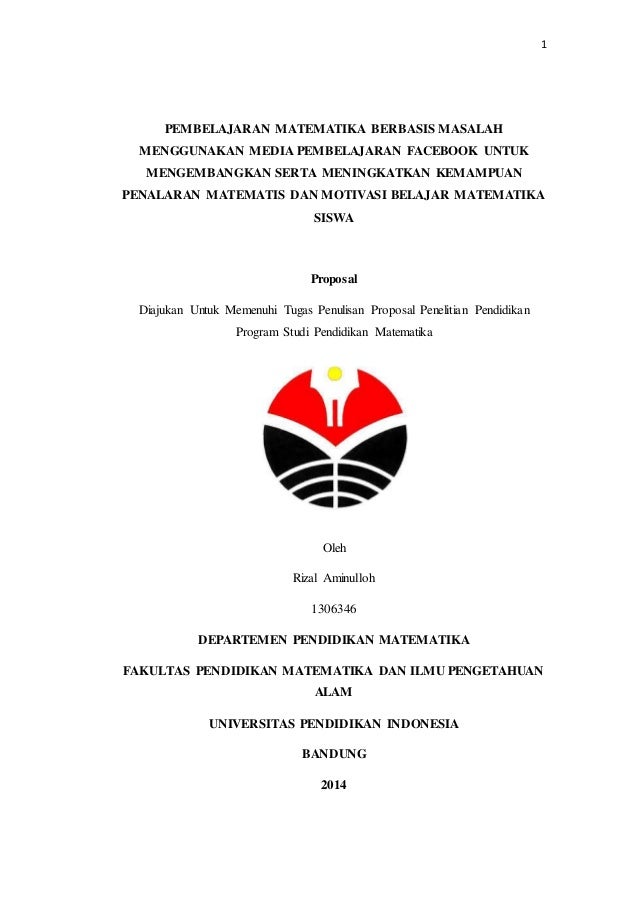 1

PEMBELAJARAN MATEMATIKA BERBASIS MASALAH MENGGUNAKAN MEDIA PEMBELAJARAN FACEBOOK UNTUK MENGEMBANGKAN SERTA MENINGKATKAN KEMAMPUAN PENALARAN MATEMATIS DAN MOTIVASI BELAJAR MATEMATIKA SISWA

Proposal

Diajukan Untuk Memenuhi Tugas Penulisan Proposal Penelitian Pendidikan Program Studi Pendidikan Matematika

Oleh

Rizal Aminulloh

1306346

DEPARTEMEN PENDIDIKAN MATEMATIKA

FAKULTAS PENDIDIKAN MATEMATIKA DAN ILMU PENGETAHUAN ALAM

UNIVERSITAS PENDIDIKAN INDONESIA

BANDUNG

2014